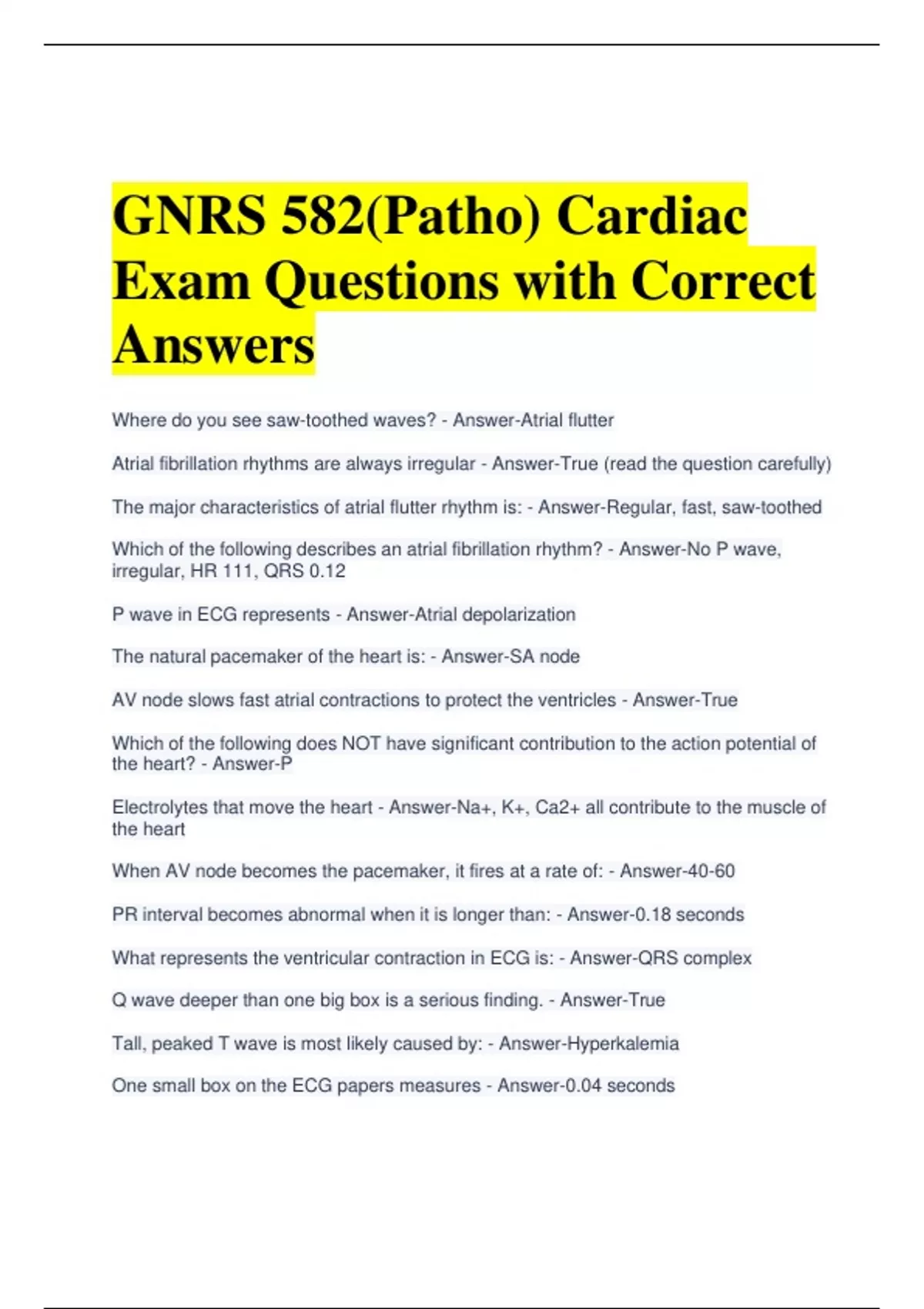 GNRS 582(Patho) Cardiac Exam Questions with Correct Answers

Where do you see saw-toothed waves? - Answer-Atrial flutter

Atrial fibrillation rhythms are always irregular - Answer-True (read the question carefully)

The major characteristics of atrial flutter rhythm is: - Answer-Regular, fast, saw-toothed

Which of the following describes an atrial fibrillation rhythm? - Answer-No P wave, irregular, HR 111, QRS 0.12

P wave in ECG represents - Answer-Atrial depolarization

The natural pacemaker of the heart is: - Answer-SA node

AV node slows fast atrial contractions to protect the ventricles - Answer-True

Which of the following does NOT have significant contribution to the action potential of the heart? - Answer-P

Electrolytes that move the heart - Answer-Na+, K+, Ca2+ all contribute to the muscle of the heart

When AV node becomes the pacemaker, it fires at a rate of: - Answer-40-60

PR interval becomes abnormal when it is longer than: - Answer-0.18 seconds

What represents the ventricular contraction in ECG is: - Answer-QRS complex

Q wave deeper than one big box is a serious finding. - Answer-True

Tall, peaked T wave is most likely caused by: - Answer-Hyperkalemia

One small box on the ECG papers measures - Answer-0.04 seconds